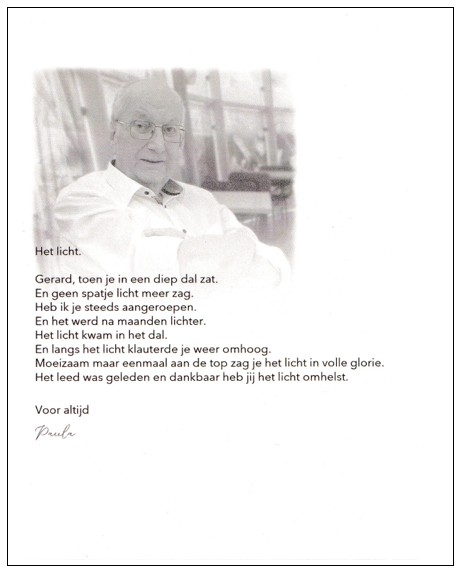 Het licht.

Gerard, toen je in een diep dal zat.
En geen spatje licht meer zag.
Heb ik je steeds aangeroepen.
En het werd na maanden lichter.
Het licht kwam in het dal.
En langs het licht klauterde je weer omhoog.
Moeizaam maar eenmaal aan de top zag je het licht in volle glorie.
Het leed was geleden en dankbaar heb jij het licht omhelst.

Voor altijd

Paula